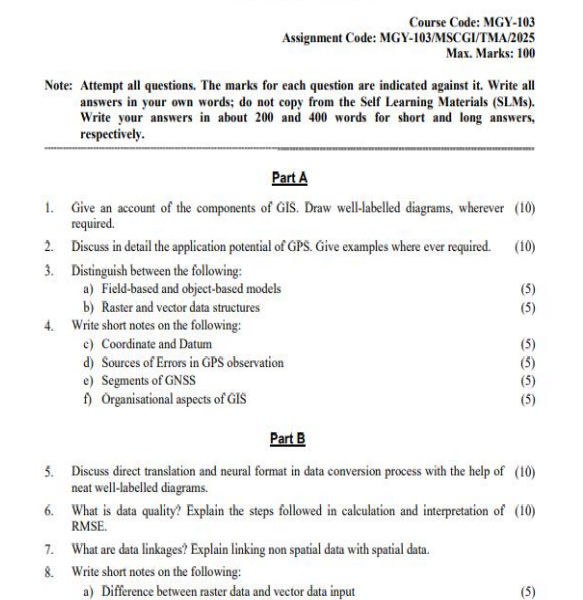 Course Code: MGY-103
Assignment Code: MGY-103/MSCGI/TMA/2025
Max. Marks: 100

Note: Attempt all questions. The marks for each question are indicated against it. Write all answers in your own words; do not copy from the Self Learning Materials (SLMs). Write your answers in about 200 and 400 words for short and long answers, respectively.

Part A

1. Give an account of the components of GIS. Draw well-labelled diagrams, wherever required. (10)

2. Discuss in detail the application potential of GPS. Give examples where ever required. (10)

3. Distinguish between the following:
a) Field-based and object-based models (5)
b) Raster and vector data structures (5)

4. Write short notes on the following:
c) Coordinate and Datum (5)
d) Sources of Errors in GPS observation (5)
e) Segments of GNSS (5)
f) Organisational aspects of GIS (5)

Part B

5. Discuss direct translation and neural format in data conversion process with the help of neat well-labelled diagrams. (10)

6. What is data quality? Explain the steps followed in calculation and interpretation of RMSE. (10)

7. What are data linkages? Explain linking non spatial data with spatial data.

8. Write short notes on the following:
a) Difference between raster data and vector data input (5)